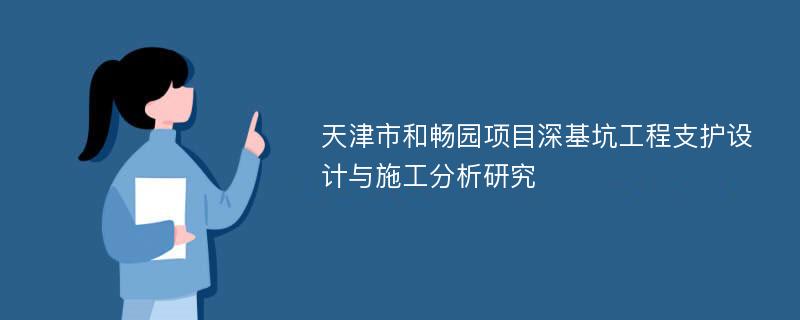 天津市和畅园项目深基坑工程支护设计与施工分析研究